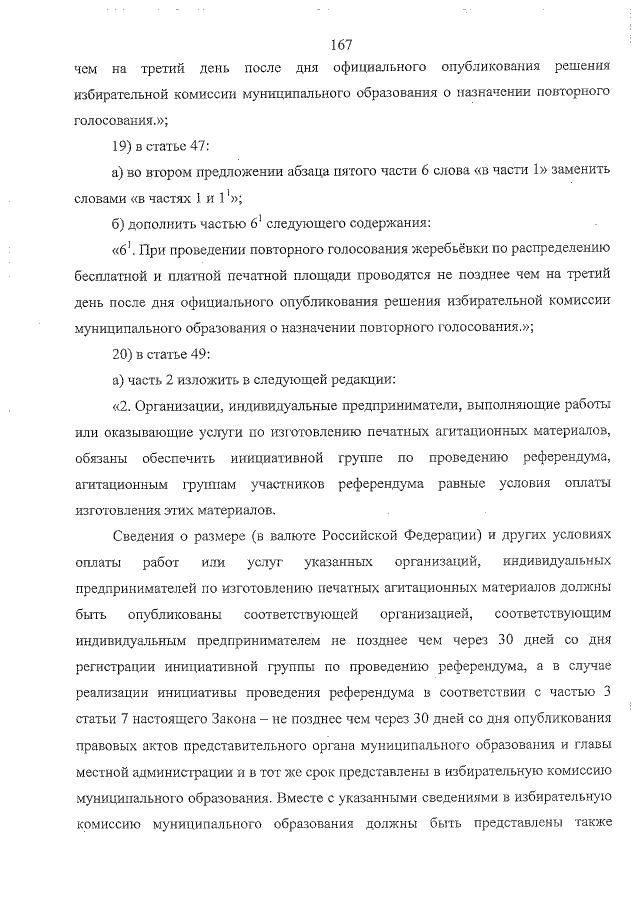 167

чем на третий день после дня официального опубликования решения избирательной комиссии муниципального образования о назначении повторного голосования.»;

19) в статье 47:

а) во втором предложении абзаца пятого части 6 слова «в части 1» заменить словами «в частях 1 и $1^1$»;

б) дополнить частью $6^1$ следующего содержания:

«$6^1$. При проведении повторного голосования жеребьёвки по распределению бесплатной и платной печатной площади проводятся не позднее чем на третий день после дня официального опубликования решения избирательной комиссии муниципального образования о назначении повторного голосования.»;

20) в статье 49:

а) часть 2 изложить в следующей редакции:

«2. Организации, индивидуальные предприниматели, выполняющие работы или оказывающие услуги по изготовлению печатных агитационных материалов, обязаны обеспечить инициативной группе по проведению референдума, агитационным группам участников референдума равные условия оплаты изготовления этих материалов.

Сведения о размере (в валюте Российской Федерации) и других условиях оплаты работ или услуг указанных организаций, индивидуальных предпринимателей по изготовлению печатных агитационных материалов должны быть опубликованы соответствующей организацией, соответствующим индивидуальным предпринимателем не позднее чем через 30 дней со дня регистрации инициативной группы по проведению референдума, а в случае реализации инициативы проведения референдума в соответствии с частью 3 статьи 7 настоящего Закона – не позднее чем через 30 дней со дня опубликования правовых актов представительного органа муниципального образования и главы местной администрации и в тот же срок представлены в избирательную комиссию муниципального образования. Вместе с указанными сведениями в избирательную комиссию муниципального образования должны быть представлены также